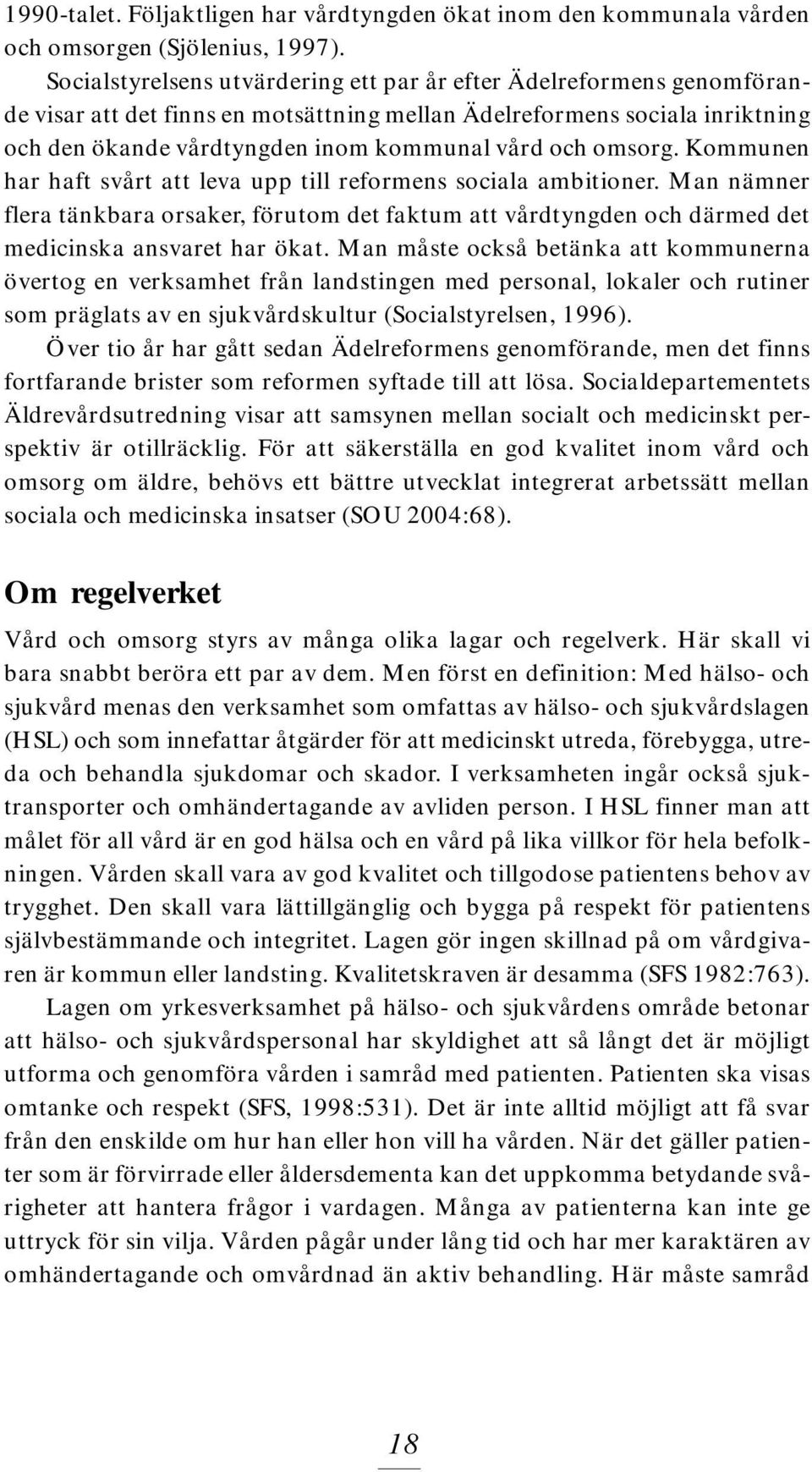 1990-talet. Följaktligen har vårdtyngden ökat inom den kommunala vården och omsorgen (Sjölenius, 1997).

Socialstyrelsens utvärdering ett par år efter Ädelreformens genomförande visar att det finns en motsättning mellan Ädelreformens sociala inriktning och den ökande vårdtyngden inom kommunal vård och omsorg. Kommunen har haft svårt att leva upp till reformens sociala ambitioner. Man nämner flera tänkbara orsaker, förutom det faktum att vårdtyngden och därmed det medicinska ansvaret har ökat. Man måste också betänka att kommunerna övertog en verksamhet från landstingen med personal, lokaler och rutiner som präglats av en sjukvårdskultur (Socialstyrelsen, 1996).

Över tio år har gått sedan Ädelreformens genomförande, men det finns fortfarande brister som reformen syftade till att lösa. Socialdepartementets Äldrevårdsutredning visar att samsynen mellan socialt och medicinskt perspektiv är otillräcklig. För att säkerställa en god kvalitet inom vård och omsorg om äldre, behövs ett bättre utvecklat integrerat arbetssätt mellan sociala och medicinska insatser (SOU 2004:68).

Om regelverket

Vård och omsorg styrs av många olika lagar och regelverk. Här skall vi bara snabbt beröra ett par av dem. Men först en definition: Med hälso- och sjukvård menas den verksamhet som omfattas av hälso- och sjukvårdslagen (HSL) och som innefattar åtgärder för att medicinskt utreda, förebygga, utreda och behandla sjukdomar och skador. I verksamheten ingår också sjuktransporter och omhändertagande av avliden person. I HSL finner man att målet för all vård är en god hälsa och en vård på lika villkor för hela befolkningen. Vården skall vara av god kvalitet och tillgodose patientens behov av trygghet. Den skall vara lättillgänglig och bygga på respekt för patientens självbestämmande och integritet. Lagen gör ingen skillnad på om vårdgivaren är kommun eller landsting. Kvalitetskraven är desamma (SFS 1982:763).

Lagen om yrkesverksamhet på hälso- och sjukvårdens område betonar att hälso- och sjukvårdspersonal har skyldighet att så långt det är möjligt utforma och genomföra vården i samråd med patienten. Patienten ska visas omtanke och respekt (SFS, 1998:531). Det är inte alltid möjligt att få svar från den enskilde om hur han eller hon vill ha vården. När det gäller patienter som är förvirrade eller åldersdementa kan det uppkomma betydande svårigheter att hantera frågor i vardagen. Många av patienterna kan inte ge uttryck för sin vilja. Vården pågår under lång tid och har mer karaktären av omhändertagande och omvårdnad än aktiv behandling. Här måste samråd

18